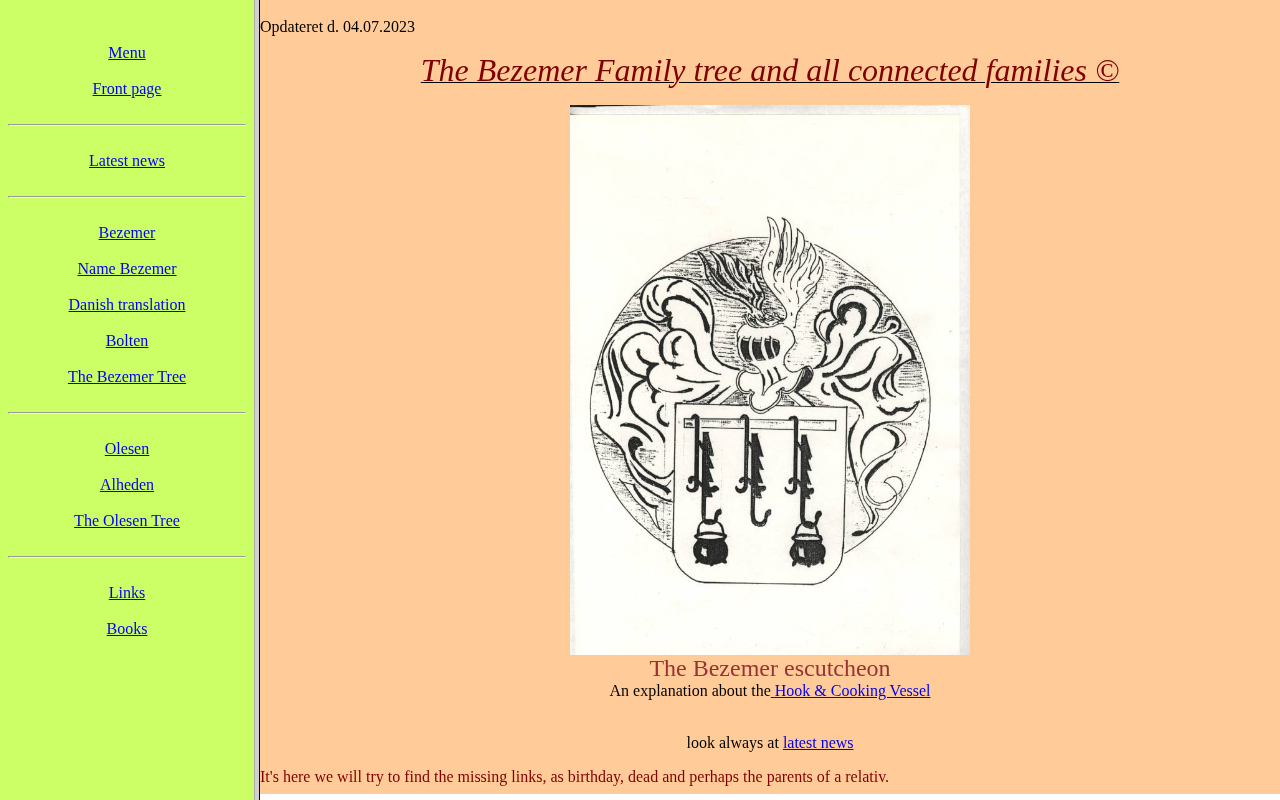 Menu

Front page

Latest news

Bezemer

Name Bezemer

Danish translation

Bolten

The Bezemer Tree

Olesen

Alheden

The Olesen Tree

Links

Books

Opdateret d. 04.07.2023

The Bezemer Family tree and all connected families ©

The Bezemer escutcheon

An explanation about the Hook & Cooking Vessel

look always at latest news

It's here we will try to find the missing links, as birthday, dead and perhaps the parents of a relativ.